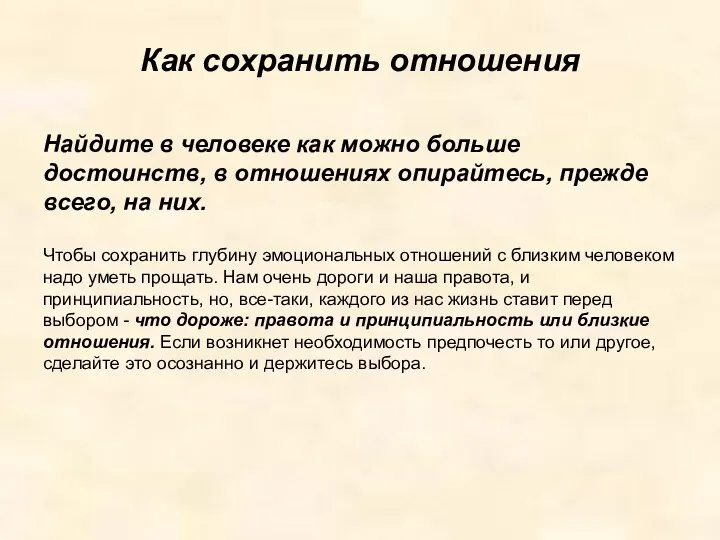 Как сохранить отношения

Найдите в человеке как можно больше достоинств, в отношениях опирайтесь, прежде всего, на них.

Чтобы сохранить глубину эмоциональных отношений с близким человеком надо уметь прощать. Нам очень дороги и наша правота, и принципиальность, но, все-таки, каждого из нас жизнь ставит перед выбором - что дороже: правота и принципиальность или близкие отношения. Если возникнет необходимость предпочесть то или другое, сделайте это осознанно и держитесь выбора.